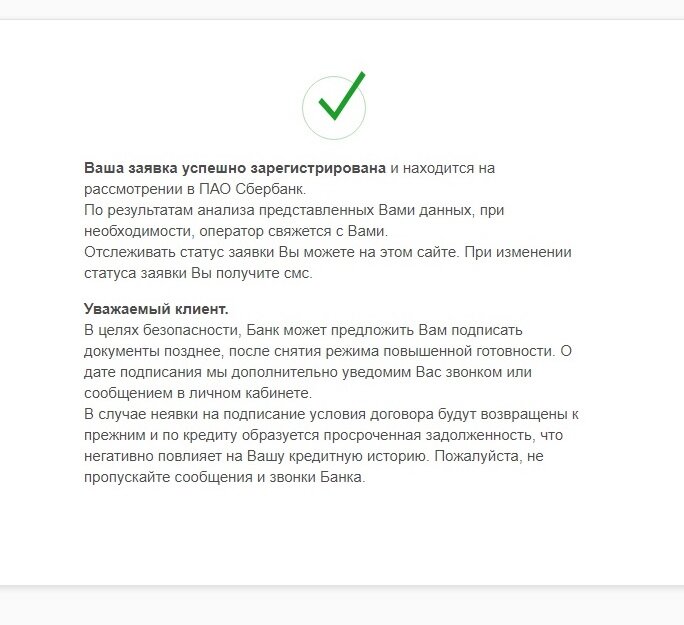 Ваша заявка успешно зарегистрирована и находится на рассмотрении в ПАО Сбербанк.
По результатам анализа представленных Вами данных, при необходимости, оператор свяжется с Вами.
Отслеживать статус заявки Вы можете на этом сайте. При изменении статуса заявки Вы получите смс.

Уважаемый клиент.
В целях безопасности, Банк может предложить Вам подписать документы позднее, после снятия режима повышенной готовности. О дате подписания мы дополнительно уведомим Вас звонком или сообщением в личном кабинете.
В случае неявки на подписание условия договора будут возвращены к прежним и по кредиту образуется просроченная задолженность, что негативно повлияет на Вашу кредитную историю. Пожалуйста, не пропускайте сообщения и звонки Банка.